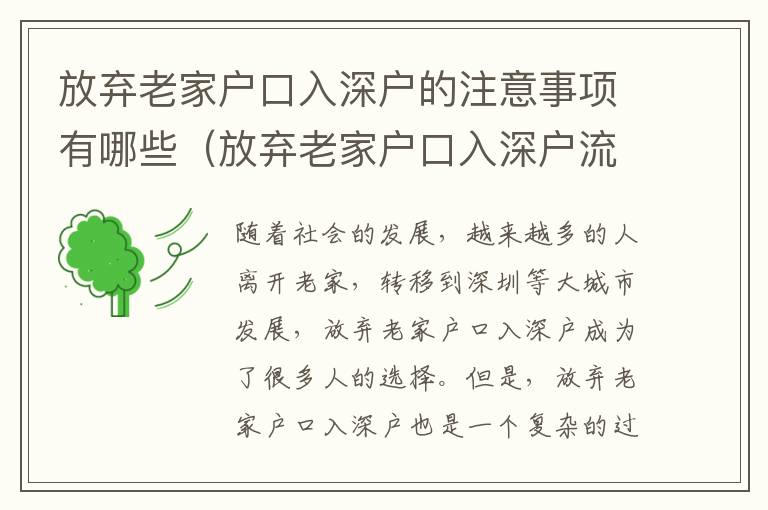 放弃老家户口入深户的注意事项有哪些（放弃老家户口入深户流

随着社会的发展，越来越多的人离开老家，转移到深圳等大城市发展，放弃老家户口入深户成为了很多人的选择。但是，放弃老家户口入深户也是一个复杂的过